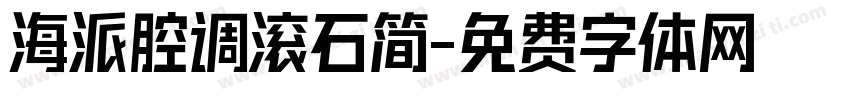 海派腔调滚石简-免费字体网